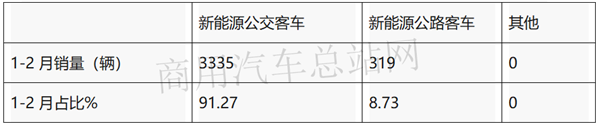 | | 新能源公交客车 | 新能源公路客车 | 其他 |
|---|---|---|---|
| 1-2 月销量（辆） | 3335 | 319 | 0 |
| 1-2 月占比% | 91.27 | 8.73 | 0 |

商用汽车总站网